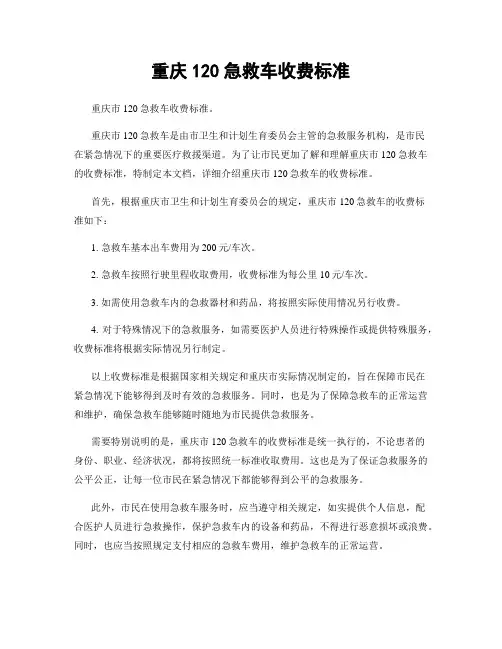 重庆 120 急救车收费标准

重庆市 120 急救车收费标准。

重庆市 120 急救车是由市卫生和计划生育委员会主管的急救服务机构，是市民在紧急情况下的重要医疗救援渠道。为了让市民更加了解和理解重庆市 120 急救车的收费标准，特制定本文档，详细介绍重庆市 120 急救车的收费标准。

首先，根据重庆市卫生和计划生育委员会的规定，重庆市 120 急救车的收费标准如下：

1. 急救车基本出车费用为 200 元/车次。

2. 急救车按照行驶里程收取费用，收费标准为每公里 10 元/车次。

3. 如需使用急救车内的急救器材和药品，将按照实际使用情况另行收费。

4. 对于特殊情况下的急救服务，如需要医护人员进行特殊操作或提供特殊服务，收费标准将根据实际情况另行制定。

以上收费标准是根据国家相关规定和重庆市实际情况制定的，旨在保障市民在紧急情况下能够得到及时有效的急救服务。同时，也是为了保障急救车的正常运营和维护，确保急救车能够随时随地为市民提供急救服务。

需要特别说明的是，重庆市 120 急救车的收费标准是统一执行的，不论患者的身份、职业、经济状况，都将按照统一标准收取费用。这也是为了保证急救服务的公平公正，让每一位市民在紧急情况下都能够得到公平的急救服务。

此外，市民在使用急救车服务时，应当遵守相关规定，如实提供个人信息，配合医护人员进行急救操作，保护急救车内的设备和药品，不得进行恶意损坏或浪费。同时，也应当按照规定支付相应的急救车费用，维护急救车的正常运营。